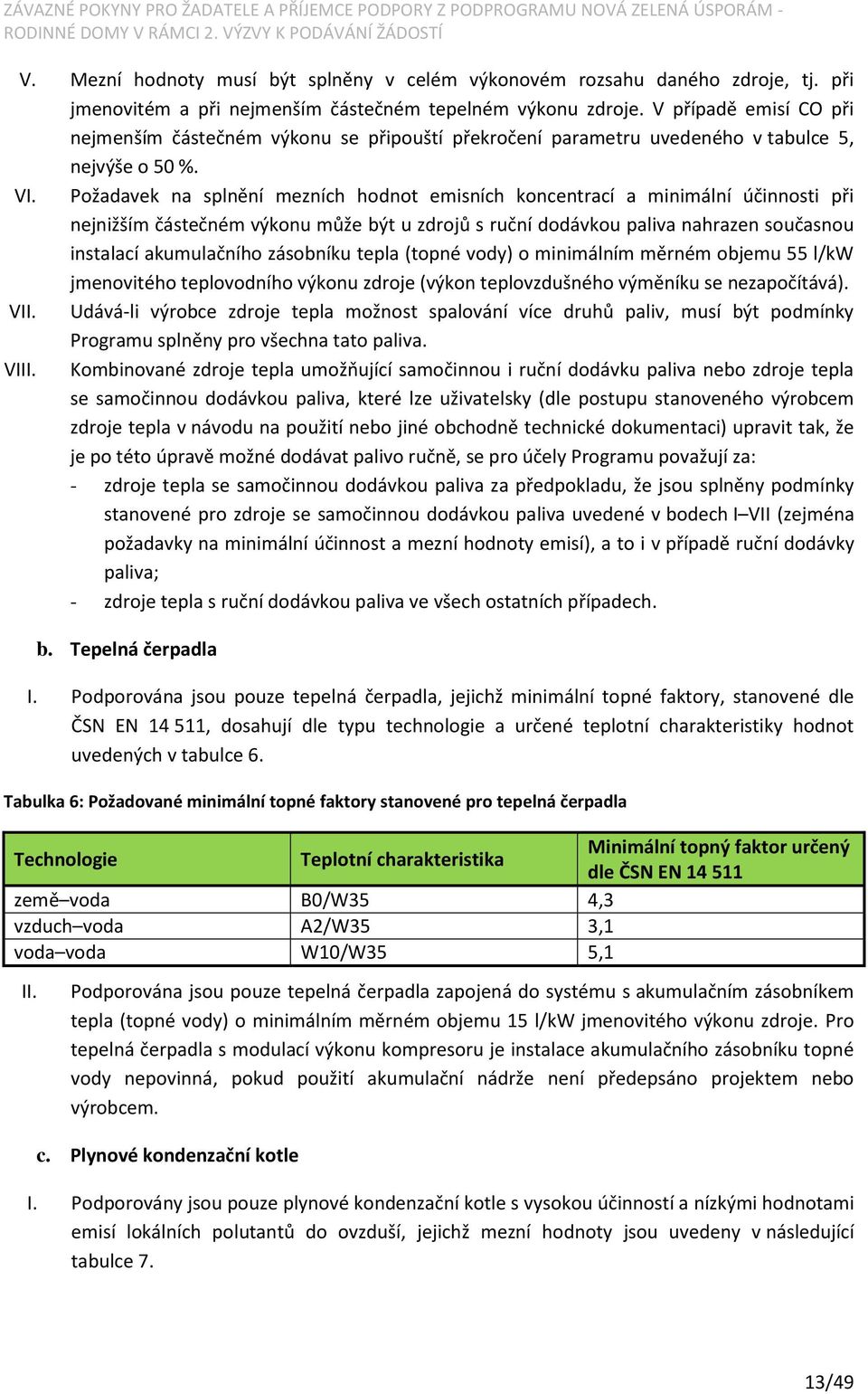 ZÁVAZNÉ POKYNY PRO ŽADATELE A PŘÍJEMCE PODPORY Z PODPROGRAMU NOVÁ ZELENÁ ÚSPORÁM - RODINNÉ DOMY V RÁMCI 2. VÝZVY K PODÁVÁNÍ ŽÁDOSTÍ

V. Mezní hodnoty musí být splněny v celém výkonovém rozsahu daného zdroje, tj. při jmenovitém a při nejmenším částečném tepelném výkonu zdroje. V případě emisí CO při nejmenším částečném výkonu se připouští překročení parametru uvedeného v tabulce 5, nejvýše o 50 %.

VI. Požadavek na splnění mezních hodnot emisních koncentrací a minimální účinnosti při nejnižším částečném výkonu může být u zdrojů s ruční dodávkou paliva nahrazen současnou instalací akumulačního zásobníku tepla (topné vody) o minimálním měrném objemu 55 l/kW jmenovitého teplovodního výkonu zdroje (výkon teplovzdušného výměníku se nezapočítává).

VII. Udává-li výrobce zdroje tepla možnost spalování více druhů paliv, musí být podmínky Programu splněny pro všechna tato paliva.

VIII. Kombinované zdroje tepla umožňující samočinnou i ruční dodávku paliva nebo zdroje tepla se samočinnou dodávkou paliva, které lze uživatelsky (dle postupu stanoveného výrobcem zdroje tepla v návodu na použití nebo jiné obchodně technické dokumentaci) upravit tak, že je po této úpravě možné dodávat palivo ručně, se pro účely Programu považují za:
- zdroje tepla se samočinnou dodávkou paliva za předpokladu, že jsou splněny podmínky stanovené pro zdroje se samočinnou dodávkou paliva uvedené v bodech I–VII (zejména požadavky na minimální účinnost a mezní hodnoty emisí), a to i v případě ruční dodávky paliva;
- zdroje tepla s ruční dodávkou paliva ve všech ostatních případech.

b. Tepelná čerpadla

I. Podporována jsou pouze tepelná čerpadla, jejichž minimální topné faktory, stanovené dle ČSN EN 14 511, dosahují dle typu technologie a určené teplotní charakteristiky hodnot uvedených v tabulce 6.

Tabulka 6: Požadované minimální topné faktory stanovené pro tepelná čerpadla

| Technologie | Teplotní charakteristika | Minimální topný faktor určený dle ČSN EN 14 511 |
|---|---|---|
| země–voda | B0/W35 | 4,3 |
| vzduch–voda | A2/W35 | 3,1 |
| voda–voda | W10/W35 | 5,1 |

II. Podporována jsou pouze tepelná čerpadla zapojená do systému s akumulačním zásobníkem tepla (topné vody) o minimálním měrném objemu 15 l/kW jmenovitého výkonu zdroje. Pro tepelná čerpadla s modulací výkonu kompresoru je instalace akumulačního zásobníku topné vody nepovinná, pokud použití akumulační nádrže není předepsáno projektem nebo výrobcem.

c. Plynové kondenzační kotle

I. Podporovány jsou pouze plynové kondenzační kotle s vysokou účinností a nízkými hodnotami emisí lokálních polutantů do ovzduší, jejichž mezní hodnoty jsou uvedeny v následující tabulce 7.

13/49